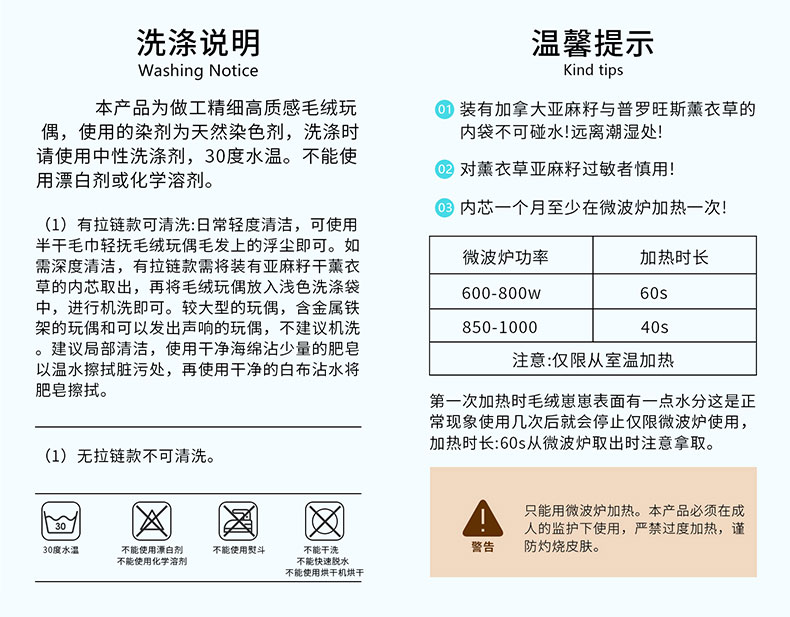 洗涤说明
Washing Notice

本产品为做工精细高质感毛绒玩偶，使用的染剂为天然染色剂，洗涤时请使用中性洗涤剂，30度水温。不能使用漂白剂或化学溶剂。

（1）有拉链款可清洗:日常轻度清洁，可使用半干毛巾轻抚毛绒玩偶毛发上的浮尘即可。如需深度清洁，有拉链款需将装有亚麻籽干薰衣草的内芯取出，再将毛绒玩偶放入浅色洗涤袋中，进行机洗即可。较大型的玩偶，含金属铁架的玩偶和可以发出声响的玩偶，不建议机洗。建议局部清洁，使用干净海绵沾少量的肥皂以温水擦拭脏污处，再使用干净的白布沾水将肥皂擦拭。

（1）无拉链款不可清洗。

30
30度水温

不能使用漂白剂
不能使用化学溶剂

不能使用熨斗

不能干洗
不能快速脱水
不能使用烘干机烘干

温馨提示
Kind tips

01 装有加拿大亚麻籽与普罗旺斯薰衣草的内袋不可碰水!远离潮湿处!

02 对薰衣草亚麻籽过敏者慎用!

03 内芯一个月至少在微波炉加热一次!

| 微波炉功率 | 加热时长 |
|---|---|
| 600-800w | 60s |
| 850-1000 | 40s |
| 注意:仅限从室温加热 | |

第一次加热时毛绒崽崽表面有一点水分这是正常现象使用几次后就会停止仅限微波炉使用，加热时长:60s从微波炉取出时注意拿取。

警告

只能用微波炉加热。本产品必须在成人的监护下使用，严禁过度加热，谨防灼烧皮肤。